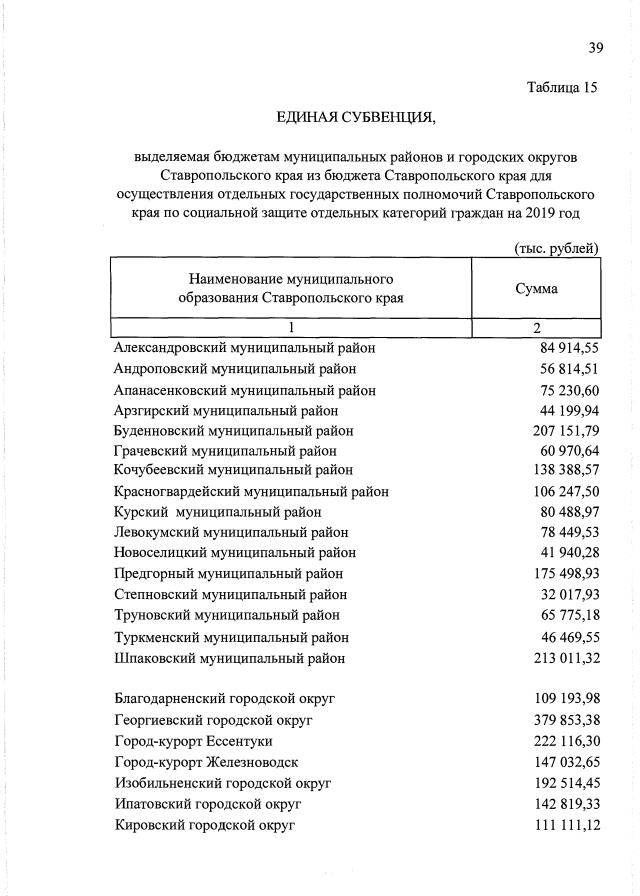 39

Таблица 15

ЕДИНАЯ СУБВЕНЦИЯ,

выделяемая бюджетам муниципальных районов и городских округов Ставропольского края из бюджета Ставропольского края для осуществления отдельных государственных полномочий Ставропольского края по социальной защите отдельных категорий граждан на 2019 год

(тыс. рублей)

| Наименование муниципального образования Ставропольского края | Сумма |
|---|---|
| 1 | 2 |
| Александровский муниципальный район | 84 914,55 |
| Андроповский муниципальный район | 56 814,51 |
| Апанасенковский муниципальный район | 75 230,60 |
| Арзгирский муниципальный район | 44 199,94 |
| Буденновский муниципальный район | 207 151,79 |
| Грачевский муниципальный район | 60 970,64 |
| Кочубеевский муниципальный район | 138 388,57 |
| Красногвардейский муниципальный район | 106 247,50 |
| Курский муниципальный район | 80 488,97 |
| Левокумский муниципальный район | 78 449,53 |
| Новоселицкий муниципальный район | 41 940,28 |
| Предгорный муниципальный район | 175 498,93 |
| Степновский муниципальный район | 32 017,93 |
| Труновский муниципальный район | 65 775,18 |
| Туркменский муниципальный район | 46 469,55 |
| Шпаковский муниципальный район | 213 011,32 |
| Благодарненский городской округ | 109 193,98 |
| Георгиевский городской округ | 379 853,38 |
| Город-курорт Ессентуки | 222 116,30 |
| Город-курорт Железноводск | 147 032,65 |
| Изобильненский городской округ | 192 514,45 |
| Ипатовский городской округ | 142 819,33 |
| Кировский городской округ | 111 111,12 |